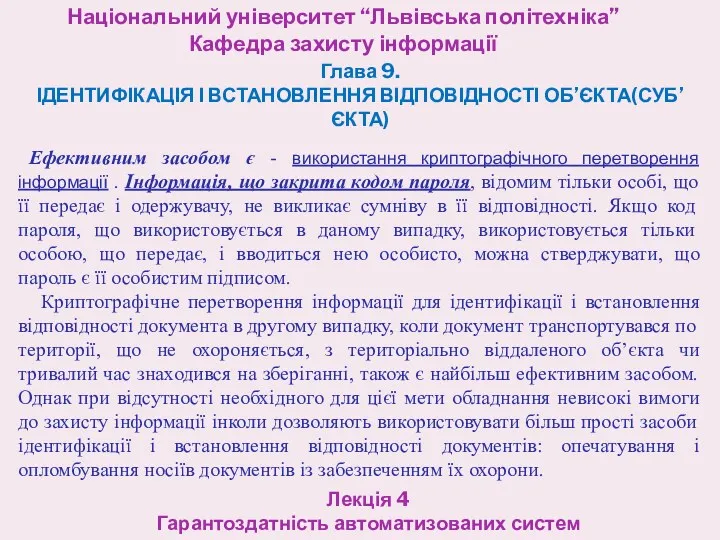 Національний університет “Львівська політехніка”
Кафедра захисту інформації

Глава 9.
ІДЕНТИФІКАЦІЯ І ВСТАНОВЛЕННЯ ВІДПОВІДНОСТІ ОБ’ЄКТА(СУБ’ЄКТА)

Ефективним засобом є - використання криптографічного перетворення інформації . Інформація, що закрита кодом пароля, відомим тільки особі, що її передає і одержувачу, не викликає сумніву в її відповідності. Якщо код пароля, що використовується в даному випадку, використовується тільки особою, що передає, і вводиться нею особисто, можна стверджувати, що пароль є її особистим підписом.

Криптографічне перетворення інформації для ідентифікації і встановлення відповідності документа в другому випадку, коли документ транспортувався по території, що не охороняється, з територіально віддаленого об’єкта чи тривалий час знаходився на зберіганні, також є найбільш ефективним засобом. Однак при відсутності необхідного для цієї мети обладнання невисокі вимоги до захисту інформації інколи дозволяють використовувати більш прості засоби ідентифікації і встановлення відповідності документів: опечатування і опломбування носіїв документів із забезпеченням їх охорони.

Лекція 4
Гарантоздатність автоматизованих систем